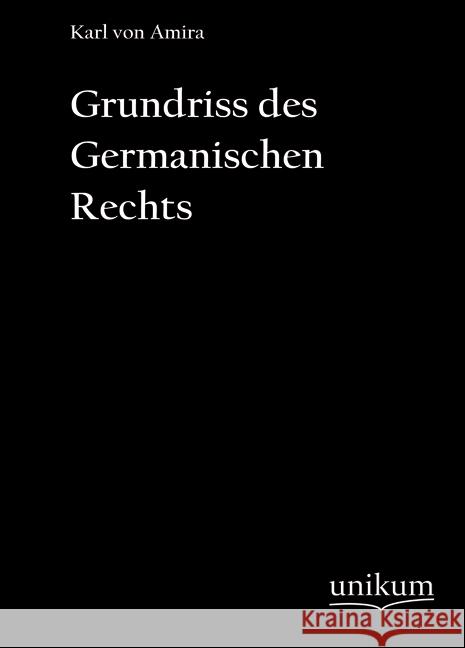 Karl von Amira

Grundriss des Germanischen Rechts

unikum